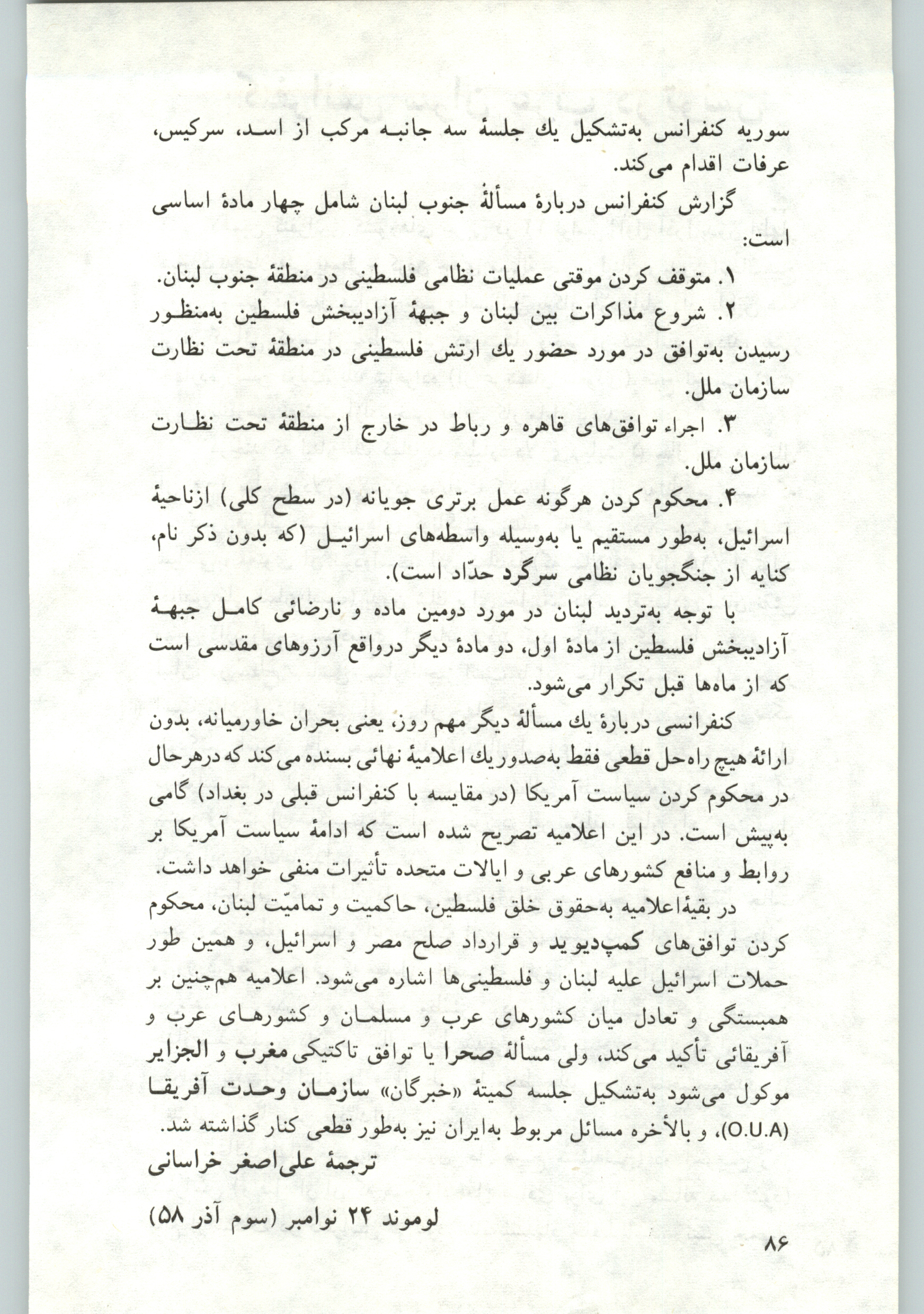 سوریه کنفرانس به‌تشکیل یك جلسهٔ سه جانبه مرکب از اسد، سرکیس، عرفات اقدام می‌کند.

گزارش کنفرانس دربارهٔ مسألهٔ جنوب لبنان شامل چهار مادهٔ اساسی است:

۱. متوقف کردن موقتی عملیات نظامی فلسطینی در منطقهٔ جنوب لبنان.

۲. شروع مذاکرات بین لبنان و جبههٔ آزادیبخش فلسطین به‌منظور رسیدن به‌توافق در مورد حضور یك ارتش فلسطینی در منطقهٔ تحت نظارت سازمان ملل.

۳. اجراء توافق‌های قاهره و رباط در خارج از منطقهٔ تحت نظارت سازمان ملل.

۴. محکوم کردن هرگونه عمل برتری جویانه (در سطح کلی) ازناحیهٔ اسرائیل، به‌طور مستقیم یا به‌وسیله واسطه‌های اسرائیل (که بدون ذکر نام، کنایه از جنگجویان نظامی سرگرد حدّاد است).

با توجه به‌تردید لبنان در مورد دومین ماده و نارضائی کامل جبههٔ آزادیبخش فلسطین از مادهٔ اول، دو مادهٔ دیگر درواقع آرزوهای مقدسی است که از ماه‌ها قبل تکرار می‌شود.

کنفرانسی دربارهٔ یك مسألهٔ دیگر مهم روز، یعنی بحران خاورمیانه، بدون ارائهٔ هیچ راه‌حل قطعی فقط به‌صدوریك اعلامیهٔ نهائی بسنده می‌کند که درهرحال در محکوم کردن سیاست آمریکا (در مقایسه با کنفرانس قبلی در بغداد) گامی به‌پیش است. در این اعلامیه تصریح شده است که ادامهٔ سیاست آمریکا بر روابط و منافع کشورهای عربی و ایالات متحده تأثیرات منفی خواهد داشت.

در بقیهٔاعلامیه به‌حقوق خلق فلسطین، حاکمیت و تمامیّت لبنان، محکوم کردن توافق‌های کمپ‌دیوید و قرارداد صلح مصر و اسرائیل، و همین طور حملات اسرائیل علیه لبنان و فلسطینی‌ها اشاره می‌شود. اعلامیه هم‌چنین بر همبستگی و تعادل میان کشورهای عرب و مسلمان و کشورهای عرب و آفریقائی تأکید می‌کند، ولی مسألهٔ صحرا یا توافق تاکتیکی مغرب و الجزایر موکول می‌شود به‌تشکیل جلسه کمیتهٔ «خبرگان» سازمان وحدت آفریقا (O.U.A)، و بالأخره مسائل مربوط به‌ایران نیز به‌طور قطعی کنار گذاشته شد.

ترجمهٔ علی‌اصغر خراسانی

لوموند ۲۴ نوامبر (سوم آذر ۵۸)

۸۶